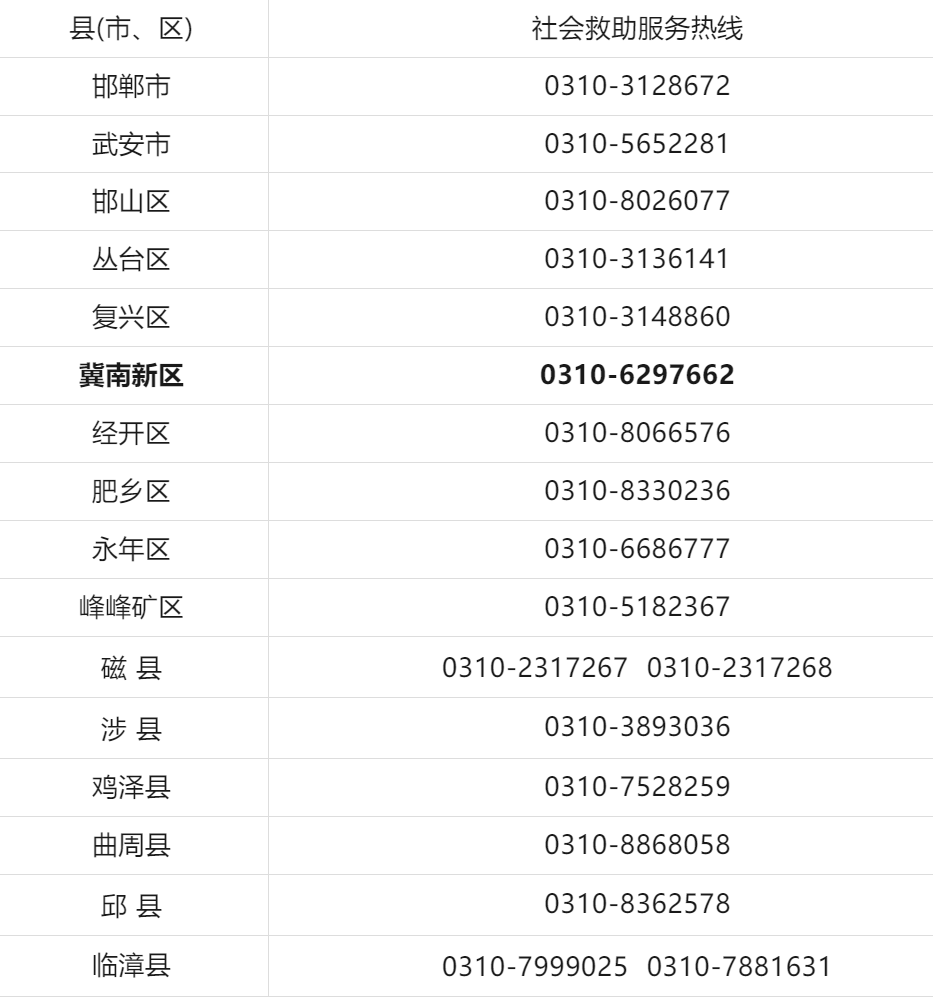 | 县(市、区) | 社会救助服务热线 |
|---|---|
| 邯郸市 | 0310-3128672 |
| 武安市 | 0310-5652281 |
| 邯山区 | 0310-8026077 |
| 丛台区 | 0310-3136141 |
| 复兴区 | 0310-3148860 |
| 冀南新区 | 0310-6297662 |
| 经开区 | 0310-8066576 |
| 肥乡区 | 0310-8330236 |
| 永年区 | 0310-6686777 |
| 峰峰矿区 | 0310-5182367 |
| 磁 县 | 0310-2317267 0310-2317268 |
| 涉 县 | 0310-3893036 |
| 鸡泽县 | 0310-7528259 |
| 曲周县 | 0310-8868058 |
| 邱 县 | 0310-8362578 |
| 临漳县 | 0310-7999025 0310-7881631 |